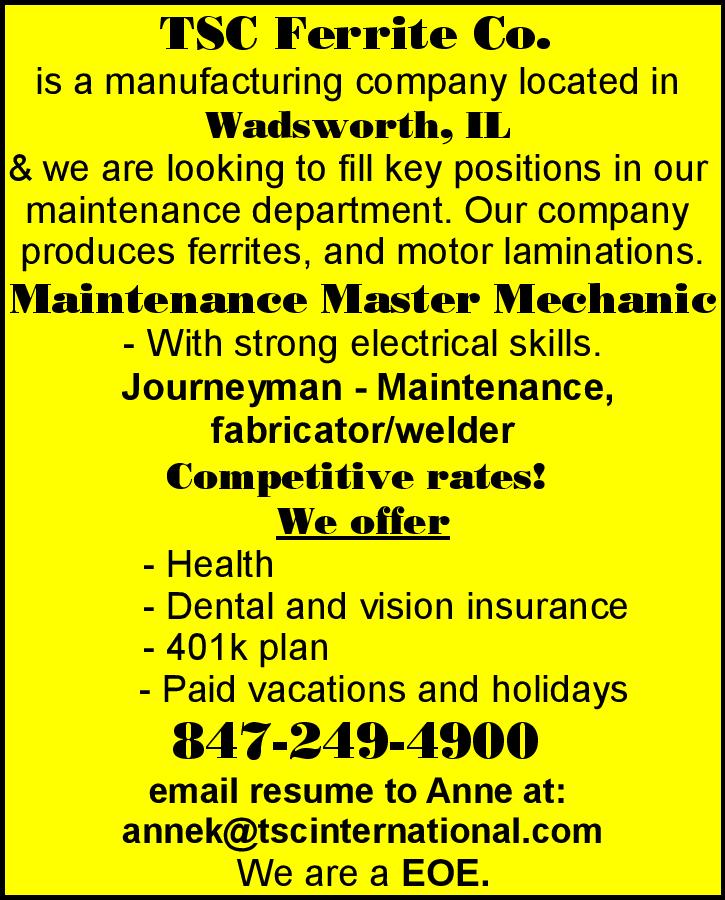 TSC Ferrite Co.
is a manufacturing company located in
Wadsworth, IL
& we are looking to fill key positions in our maintenance department. Our company produces ferrites, and motor laminations.

Maintenance Master Mechanic
- With strong electrical skills.
Journeyman - Maintenance, fabricator/welder

Competitive rates!
We offer
- Health
- Dental and vision insurance
- 401k plan
- Paid vacations and holidays

847-249-4900
email resume to Anne at:
annek@tscinternational.com
We are a EOE.